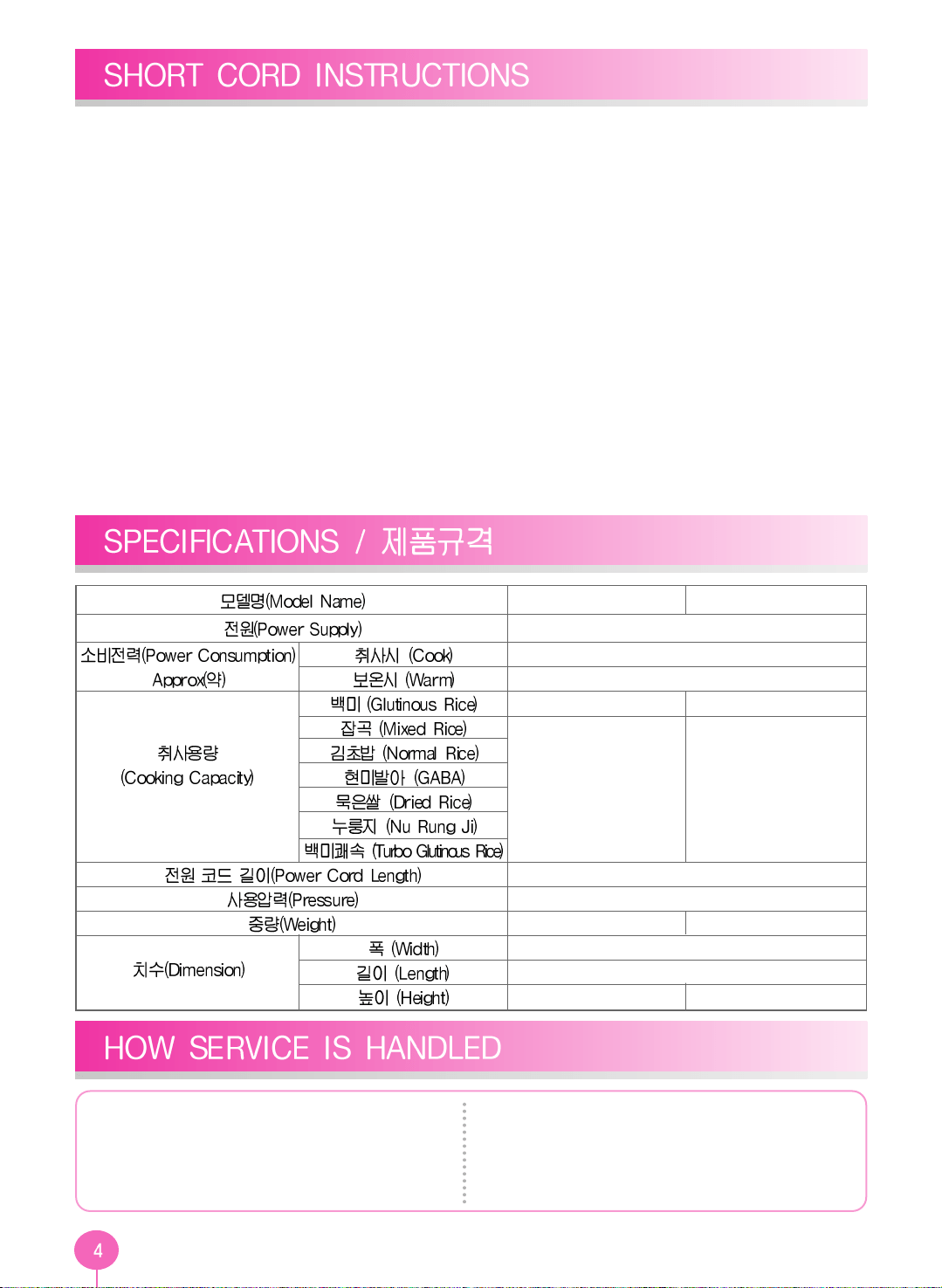 SHORT CORD INSTRUCTIONS

SPECIFICATIONS / 제품규격

| 모델명(Model Name) | | | |
|---|---|---|---|
| 전원(Power Supply) | | | |
| 소비전력(Power Consumption) Approx(약) | 취사시 (Cook) | | |
| | 보온시 (Warm) | | |
| 취사용량 (Cooking Capacity) | 백미 (Glutinous Rice) | | |
| | 잡곡 (Mixed Rice) | | |
| | 김초밥 (Normal Rice) | | |
| | 현미발아 (GABA) | | |
| | 묵은쌀 (Dried Rice) | | |
| | 누룽지 (Nu Rung Ji) | | |
| | 백미쾌속 (Turbo Glutinous Rice) | | |
| 전원 코드 길이(Power Cord Length) | | | |
| 사용압력(Pressure) | | | |
| 중량(Weight) | | | |
| 치수(Dimension) | 폭 (Width) | | |
| | 길이 (Length) | | |
| | 높이 (Height) | | |

HOW SERVICE IS HANDLED

4